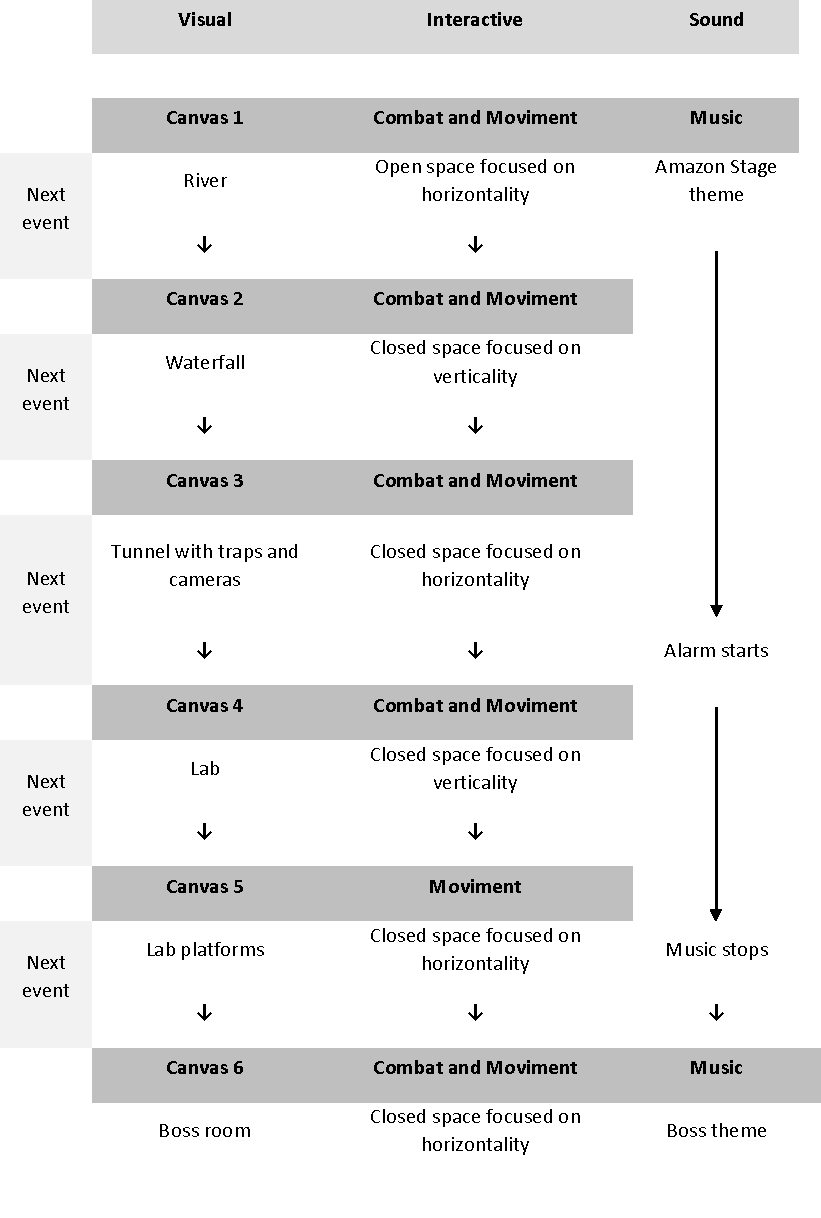 | | Visual | Interactive | Sound |
|---|---|---|---|
| | Canvas 1 | Combat and Moviment | Music |
| Next event | River | Open space focused on horizontality | Amazon Stage theme |
| | ↓ | ↓ | |
| | Canvas 2 | Combat and Moviment | |
| Next event | Waterfall | Closed space focused on verticality | |
| | ↓ | ↓ | |
| | Canvas 3 | Combat and Moviment | |
| Next event | Tunnel with traps and cameras | Closed space focused on horizontality | |
| | ↓ | ↓ | Alarm starts |
| | Canvas 4 | Combat and Moviment | |
| Next event | Lab | Closed space focused on verticality | |
| | ↓ | ↓ | |
| | Canvas 5 | Moviment | |
| Next event | Lab platforms | Closed space focused on horizontality | Music stops |
| | ↓ | ↓ | ↓ |
| | Canvas 6 | Combat and Moviment | Music |
| | Boss room | Closed space focused on horizontality | Boss theme |